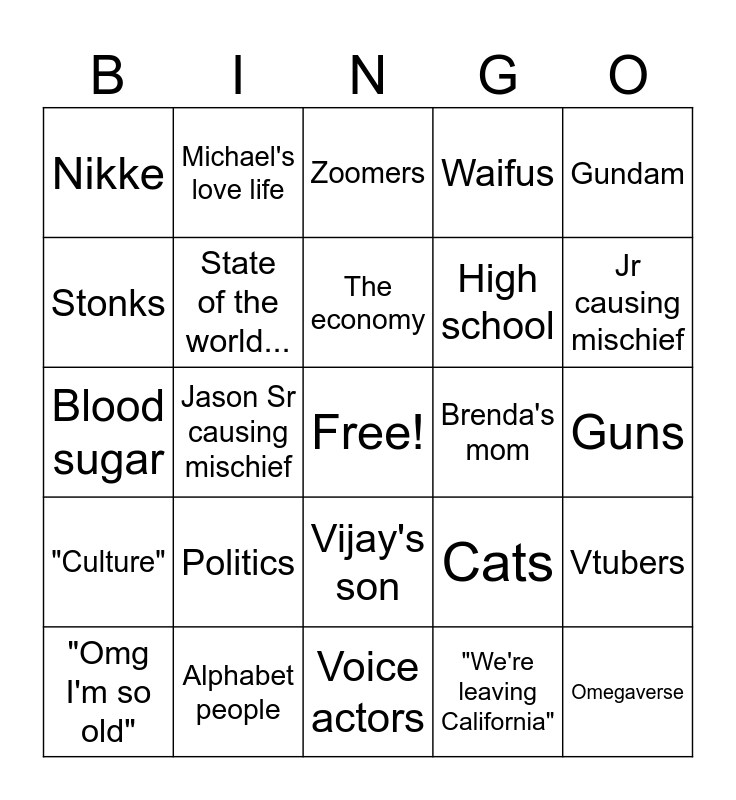 | B | I | N | G | O |
|---|---|---|---|---|
| Nikke | Michael's love life | Zoomers | Waifus | Gundam |
| Stonks | State of the world... | The economy | High school | Jr causing mischief |
| Blood sugar | Jason Sr causing mischief | Free! | Brenda's mom | Guns |
| "Culture" | Politics | Vijay's son | Cats | Vtubers |
| "Omg I'm so old" | Alphabet people | Voice actors | "We're leaving California" | Omegaverse |